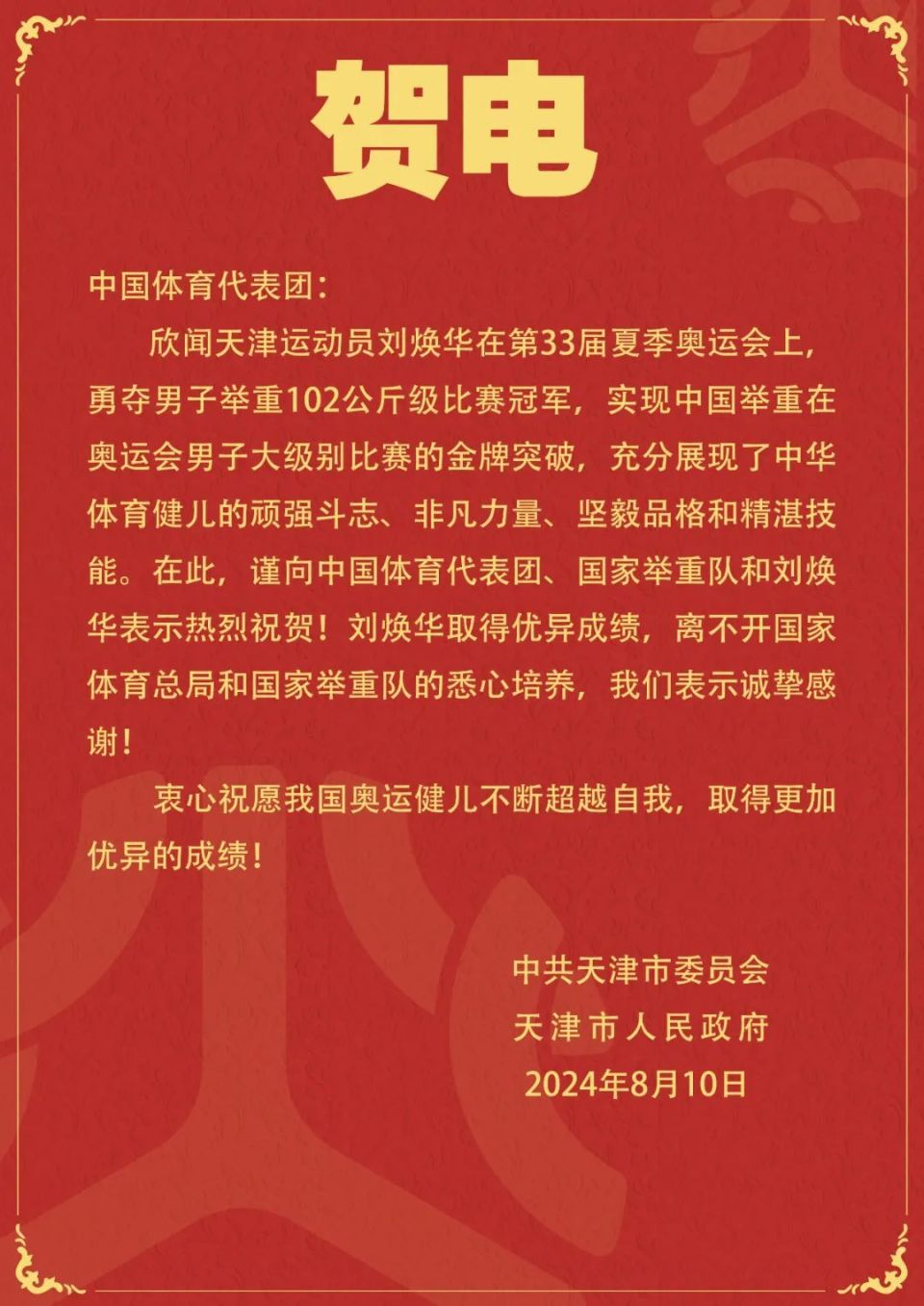 贺电

中国体育代表团：

欣闻天津运动员刘焕华在第33届夏季奥运会上，勇夺男子举重102公斤级比赛冠军，实现中国举重在奥运会男子大级别比赛的金牌突破，充分展现了中华体育健儿的顽强斗志、非凡力量、坚毅品格和精湛技能。在此，谨向中国体育代表团、国家举重队和刘焕华表示热烈祝贺！刘焕华取得优异成绩，离不开国家体育总局和国家举重队的悉心培养，我们表示诚挚感谢！

衷心祝愿我国奥运健儿不断超越自我，取得更加优异的成绩！

中共天津市委员会
天津市人民政府
2024年8月10日